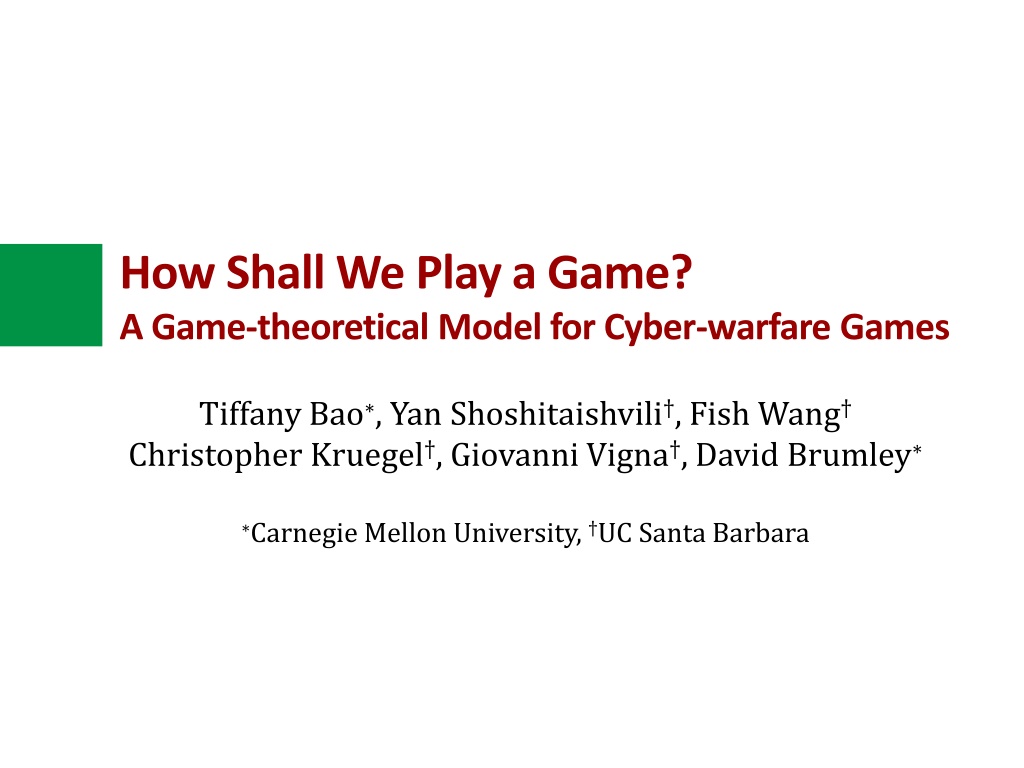 How Shall We Play a Game?
A Game-theoretical Model for Cyber-warfare Games

Tiffany Bao$^{*}$, Yan Shoshitaishvili$^{†}$, Fish Wang$^{†}$
Christopher Kruegel$^{†}$, Giovanni Vigna$^{†}$, David Brumley$^{*}$

$^{*}$Carnegie Mellon University, $^{†}$UC Santa Barbara